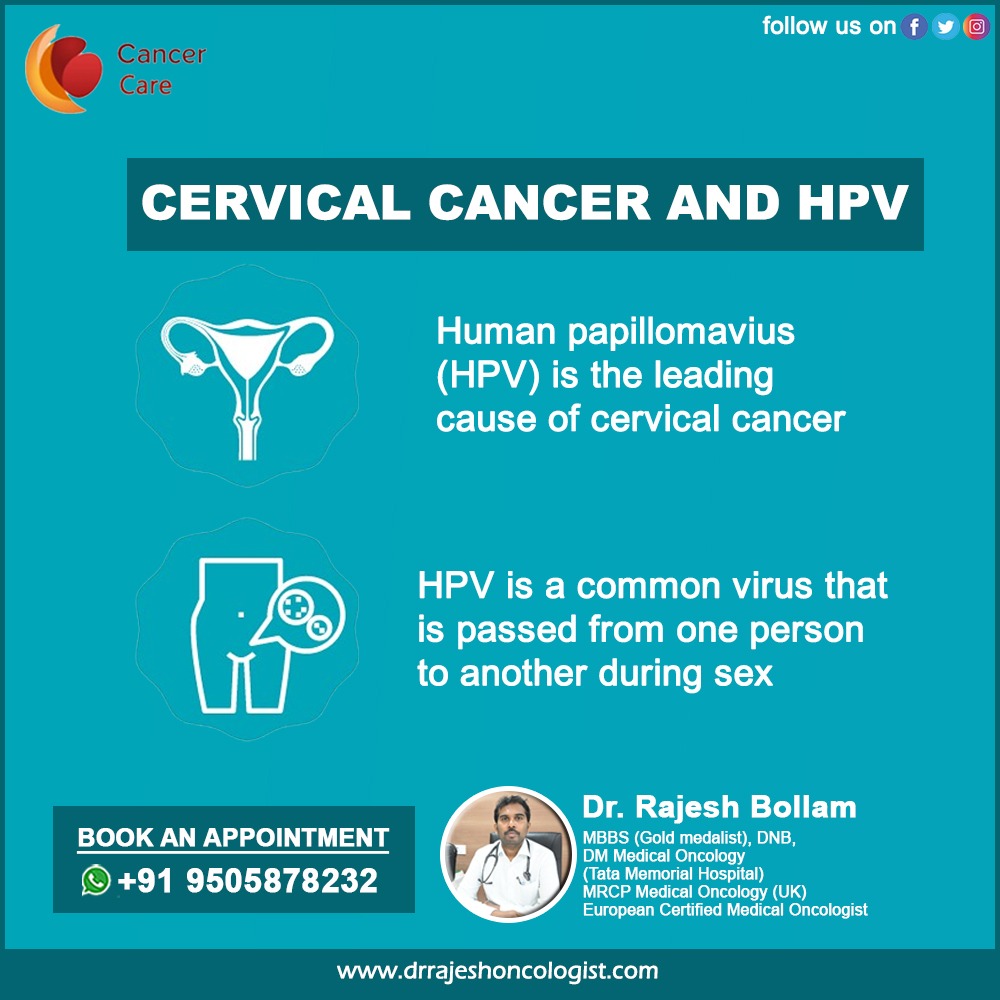 Cancer Care

follow us on

CERVICAL CANCER AND HPV

Human papillomavius (HPV) is the leading cause of cervical cancer

HPV is a common virus that is passed from one person to another during sex

BOOK AN APPOINTMENT

+91 9505878232

Dr. Rajesh Bollam

MBBS (Gold medalist), DNB,
DM Medical Oncology
(Tata Memorial Hospital)
MRCP Medical Oncology (UK)
European Certified Medical Oncologist

www.drrajeshoncologist.com